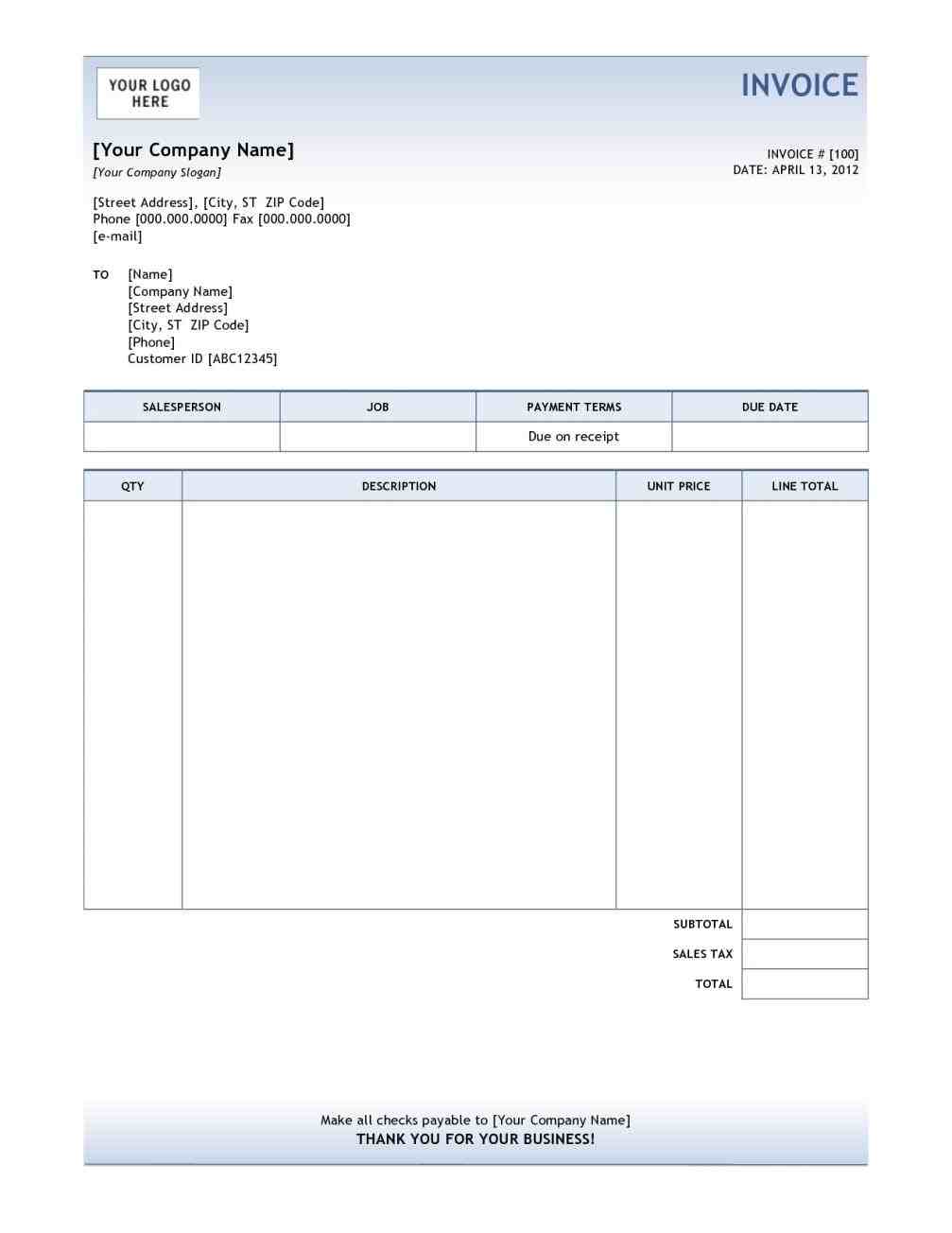 YOUR LOGO HERE

INVOICE

[Your Company Name]
[Your Company Slogan]

INVOICE # [100]
DATE: APRIL 13, 2012

[Street Address], [City, ST ZIP Code]
Phone [000.000.0000] Fax [000.000.0000]
[e-mail]

TO [Name]
[Company Name]
[Street Address]
[City, ST ZIP Code]
[Phone]
Customer ID [ABC12345]

| SALESPERSON | JOB | PAYMENT TERMS | DUE DATE |
|---|---|---|---|
| | | Due on receipt | |

| QTY | DESCRIPTION | UNIT PRICE | LINE TOTAL |
|---|---|---|---|
| | | | |
| | | SUBTOTAL | |
| | | SALES TAX | |
| | | TOTAL | |

Make all checks payable to [Your Company Name]
THANK YOU FOR YOUR BUSINESS!